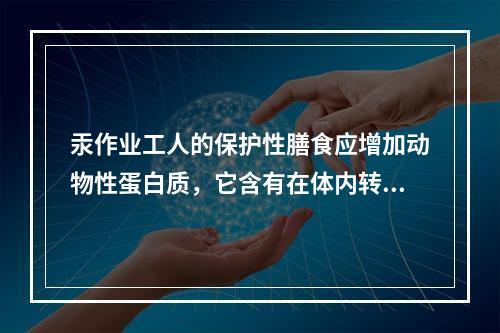 汞作业工人的保护性膳食应增加动物性蛋白质，它含有在体内转...